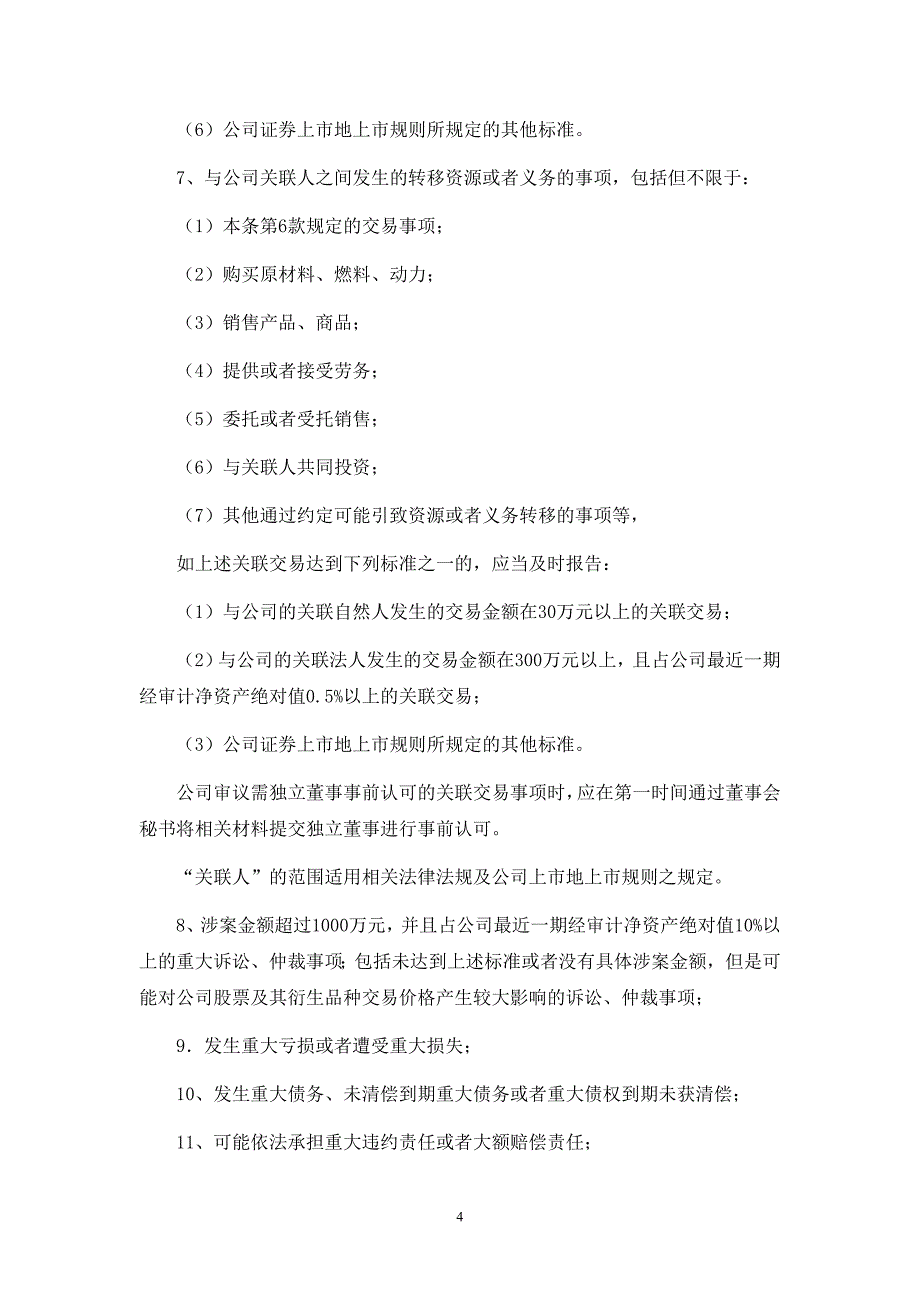 （6）公司证券上市地上市规则所规定的其他标准。

7、与公司关联人之间发生的转移资源或者义务的事项，包括但不限于：

（1）本条第6款规定的交易事项；

（2）购买原材料、燃料、动力；

（3）销售产品、商品；

（4）提供或者接受劳务；

（5）委托或者受托销售；

（6）与关联人共同投资；

（7）其他通过约定可能引致资源或者义务转移的事项等，

如上述关联交易达到下列标准之一的，应当及时报告：

（1）与公司的关联自然人发生的交易金额在30万元以上的关联交易；

（2）与公司的关联法人发生的交易金额在300万元以上，且占公司最近一期经审计净资产绝对值0.5%以上的关联交易；

（3）公司证券上市地上市规则所规定的其他标准。

公司审议需独立董事事前认可的关联交易事项时，应在第一时间通过董事会秘书将相关材料提交独立董事进行事前认可。

“关联人”的范围适用相关法律法规及公司上市地上市规则之规定。

8、涉案金额超过1000万元，并且占公司最近一期经审计净资产绝对值10%以上的重大诉讼、仲裁事项；包括未达到上述标准或者没有具体涉案金额，但是可能对公司股票及其衍生品种交易价格产生较大影响的诉讼、仲裁事项；

9．发生重大亏损或者遭受重大损失；

10、发生重大债务、未清偿到期重大债务或者重大债权到期未获清偿；

11、可能依法承担重大违约责任或者大额赔偿责任；

4